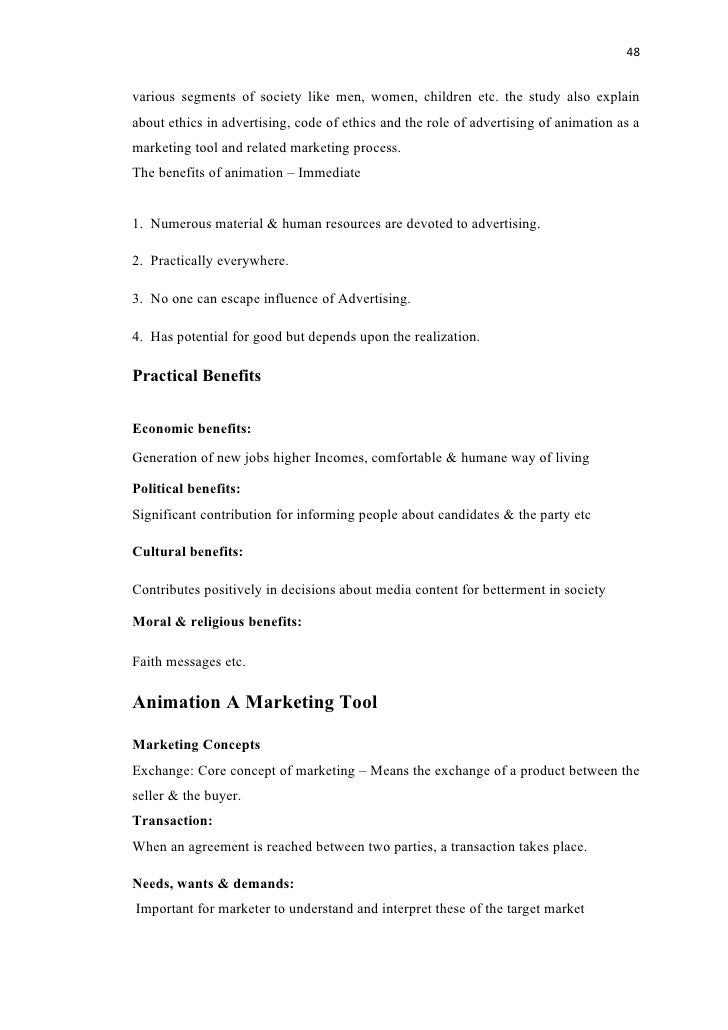 48

various segments of society like men, women, children etc. the study also explain about ethics in advertising, code of ethics and the role of advertising of animation as a marketing tool and related marketing process.
The benefits of animation – Immediate

1. Numerous material & human resources are devoted to advertising.

2. Practically everywhere.

3. No one can escape influence of Advertising.

4. Has potential for good but depends upon the realization.

Practical Benefits

Economic benefits:

Generation of new jobs higher Incomes, comfortable & humane way of living

Political benefits:
Significant contribution for informing people about candidates & the party etc

Cultural benefits:

Contributes positively in decisions about media content for betterment in society

Moral & religious benefits:

Faith messages etc.

Animation A Marketing Tool

Marketing Concepts
Exchange: Core concept of marketing – Means the exchange of a product between the seller & the buyer.
Transaction:
When an agreement is reached between two parties, a transaction takes place.

Needs, wants & demands:
Important for marketer to understand and interpret these of the target market